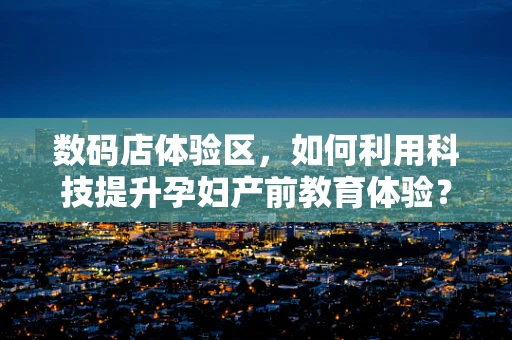 数码店体验区，如何利用科技提升孕妇产前教育体验？